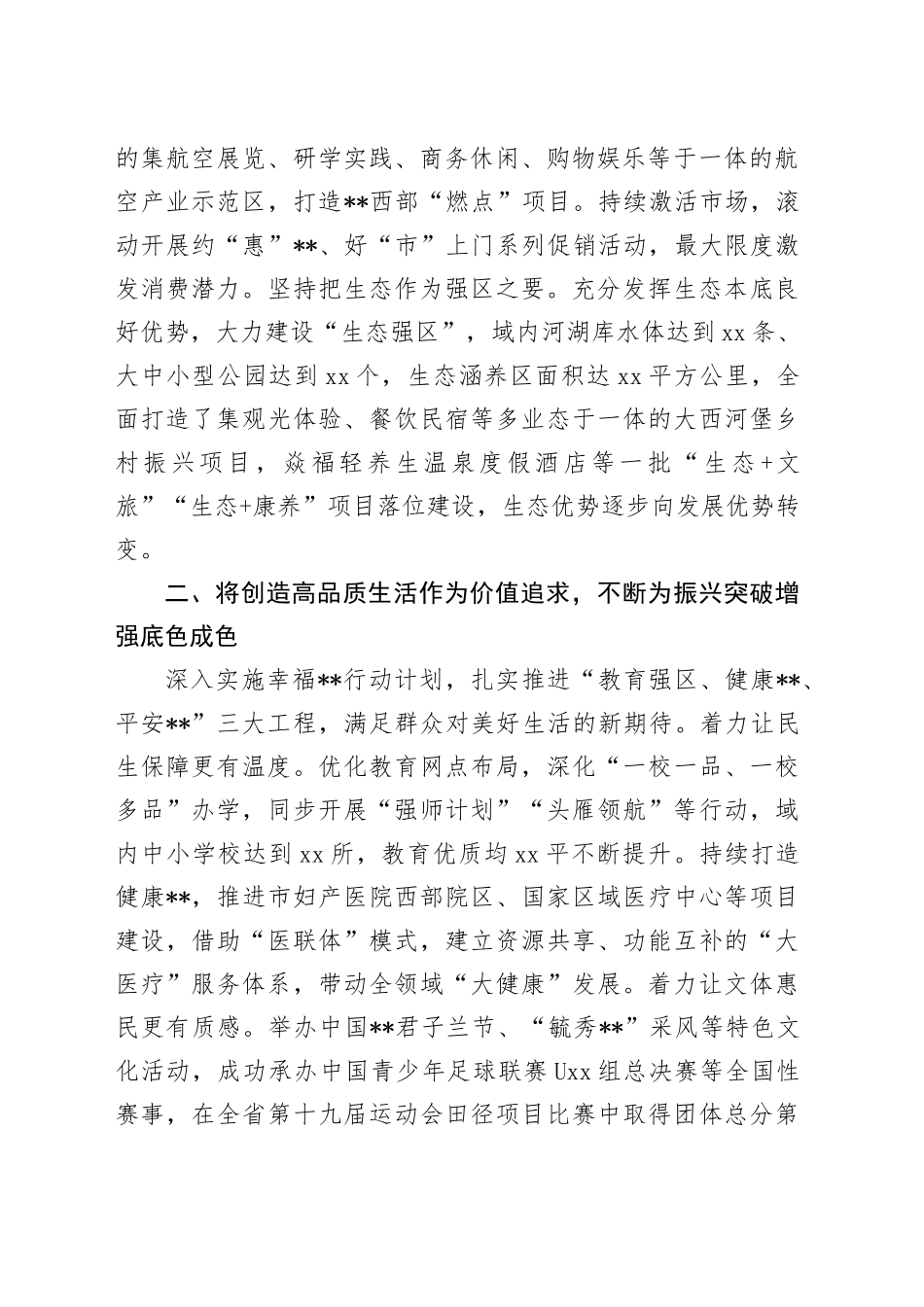 的集航空展览、研学实践、商务休闲、购物娱乐等于一体的航空产业示范区，打造**西部“燃点”项目。持续激活市场，滚动开展约“惠”**、好“市”上门系列促销活动，最大限度激发消费潜力。坚持把生态作为强区之要。充分发挥生态本底良好优势，大力建设“生态强区”，域内河湖库水体达到xx条、大中小型公园达到xx个，生态涵养区面积达xx平方公里，全面打造了集观光体验、餐饮民宿等多业态于一体的大西河堡乡村振兴项目，焱福轻养生温泉度假酒店等一批“生态+文旅”“生态+康养”项目落位建设，生态优势逐步向发展优势转变。

二、将创造高品质生活作为价值追求，不断为振兴突破增强底色成色

深入实施幸福**行动计划，扎实推进“教育强区、健康**、平安**”三大工程，满足群众对美好生活的新期待。着力让民生保障更有温度。优化教育网点布局，深化“一校一品、一校多品”办学，同步开展“强师计划”“头雁领航”等行动，域内中小学校达到xx所，教育优质均xx平不断提升。持续打造健康**，推进市妇产医院西部院区、国家区域医疗中心等项目建设，借助“医联体”模式，建立资源共享、功能互补的“大医疗”服务体系，带动全领域“大健康”发展。着力让文体惠民更有质感。举办中国**君子兰节、“毓秀**”采风等特色文化活动，成功承办中国青少年足球联赛Uxx组总决赛等全国性赛事，在全省第十九届运动会田径项目比赛中取得团体总分第